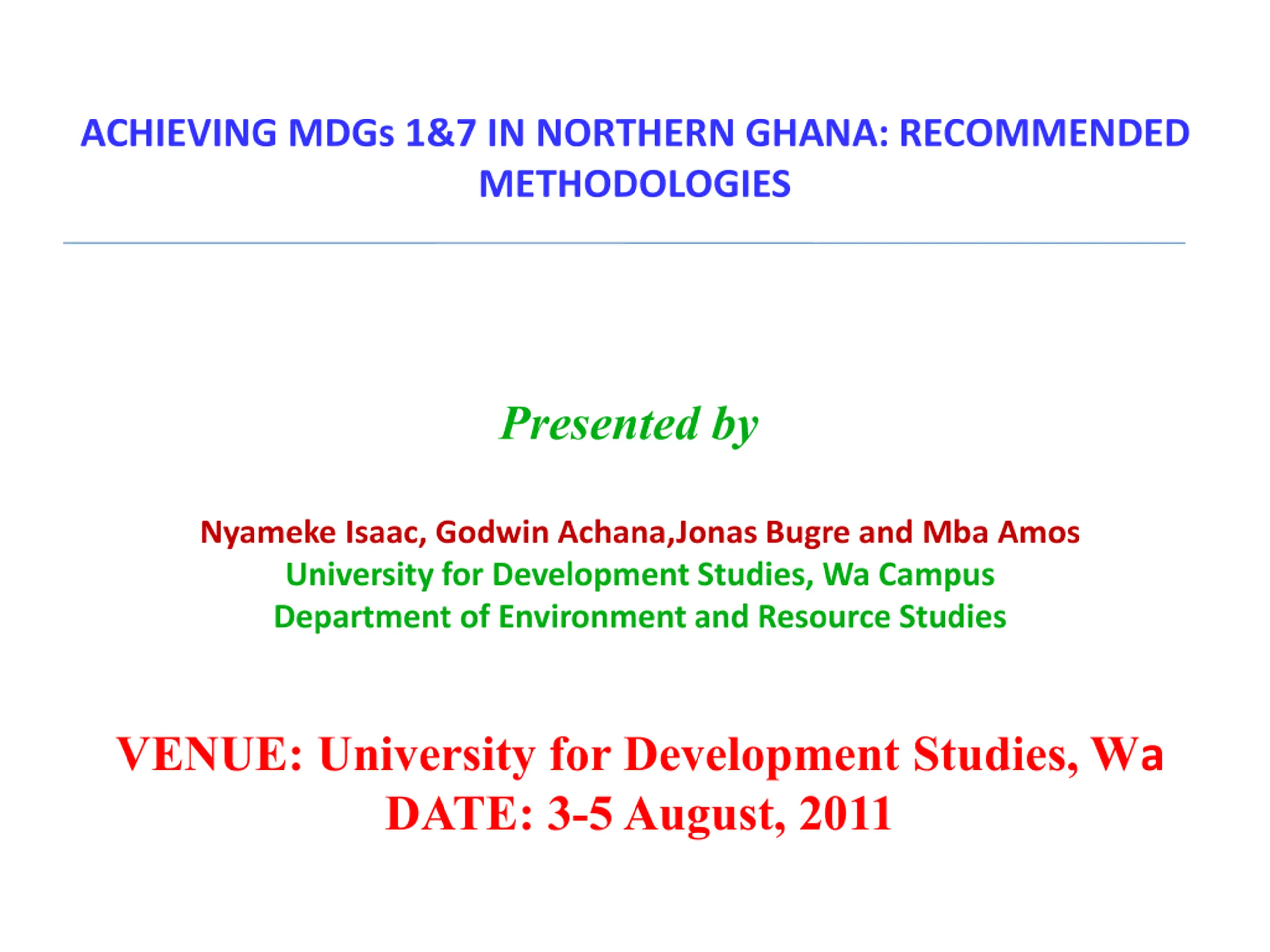 ACHIEVING MDGs 1&7 IN NORTHERN GHANA: RECOMMENDED METHODOLOGIES

Presented by

Nyameke Isaac, Godwin Achana,Jonas Bugre and Mba Amos
University for Development Studies, Wa Campus
Department of Environment and Resource Studies

VENUE: University for Development Studies, Wa
DATE: 3-5 August, 2011